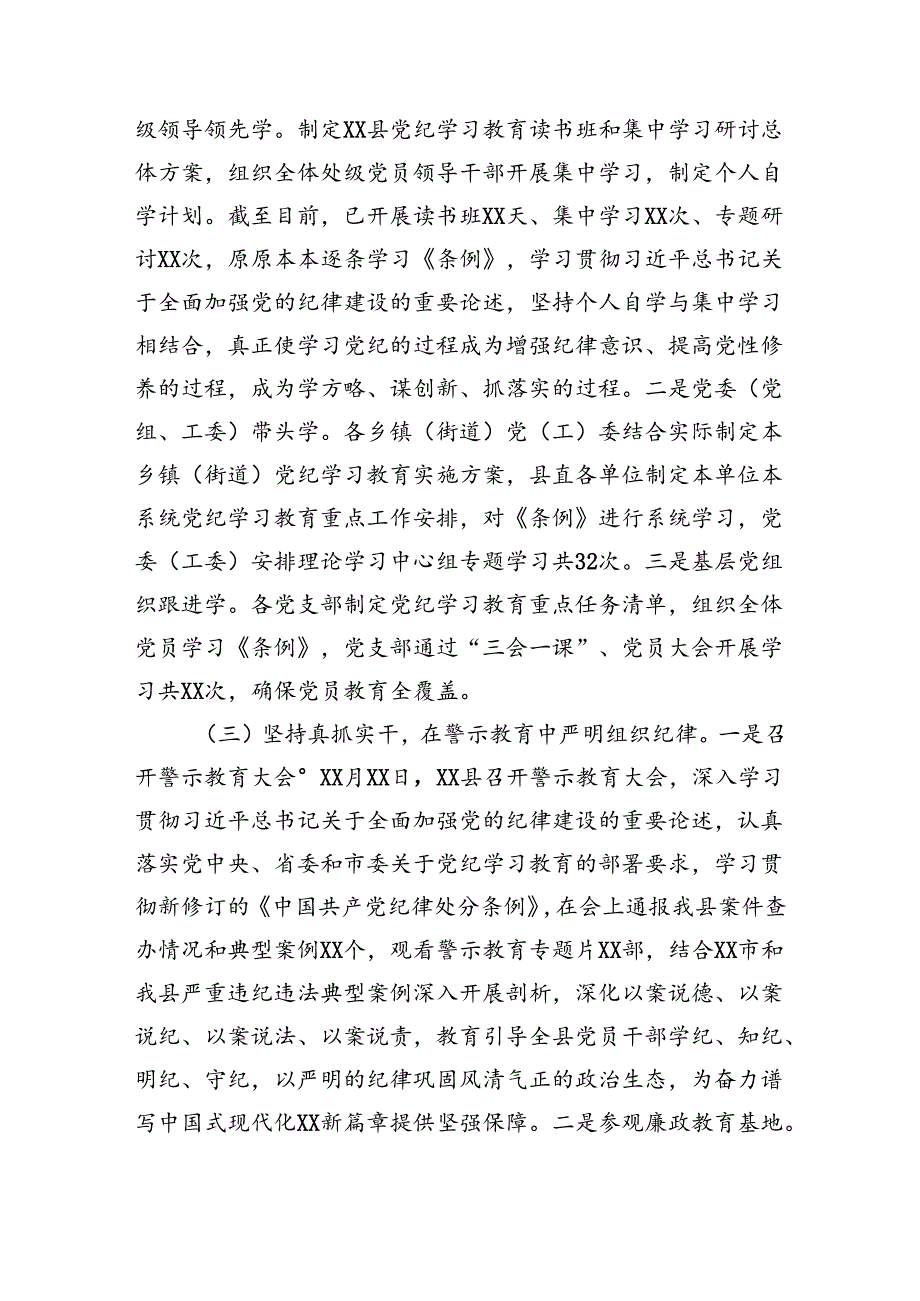 级领导领先学。制定XX县党纪学习教育读书班和集中学习研讨总体方案，组织全体处级党员领导干部开展集中学习，制定个人自学计划。截至目前，已开展读书班XX天、集中学习XX次、专题研讨XX次，原原本本逐条学习《条例》，学习贯彻习近平总书记关于全面加强党的纪律建设的重要论述，坚持个人自学与集中学习相结合，真正使学习党纪的过程成为增强纪律意识、提高党性修养的过程，成为学方略、谋创新、抓落实的过程。二是党委（党组、工委）带头学。各乡镇（街道）党（工）委结合实际制定本乡镇（街道）党纪学习教育实施方案，县直各单位制定本单位本系统党纪学习教育重点工作安排，对《条例》进行系统学习，党委（工委）安排理论学习中心组专题学习共32次。三是基层党组织跟进学。各党支部制定党纪学习教育重点任务清单，组织全体党员学习《条例》，党支部通过“三会一课”、党员大会开展学习共XX次，确保党员教育全覆盖。

（三）坚持真抓实干，在警示教育中严明组织纪律。一是召开警示教育大会°XX月XX日，XX县召开警示教育大会，深入学习贯彻习近平总书记关于全面加强党的纪律建设的重要论述，认真落实党中央、省委和市委关于党纪学习教育的部署要求，学习贯彻新修订的《中国共产党纪律处分条例》，在会上通报我县案件查办情况和典型案例XX个，观看警示教育专题片XX部，结合XX市和我县严重违纪违法典型案例深入开展剖析，深化以案说德、以案说纪、以案说法、以案说责，教育引导全县党员干部学纪、知纪、明纪、守纪，以严明的纪律巩固风清气正的政治生态，为奋力谱写中国式现代化XX新篇章提供坚强保障。二是参观廉政教育基地。